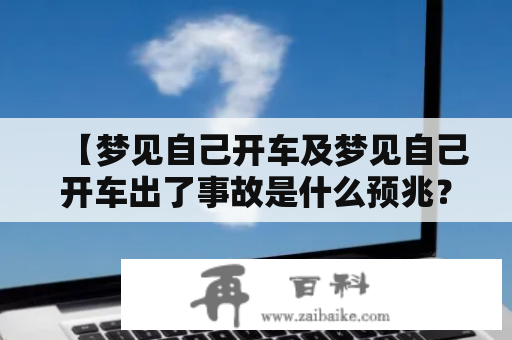 【梦见自己开车及梦见自己开车出了事故是什么预兆?

再 百科
www.zaibaike.com